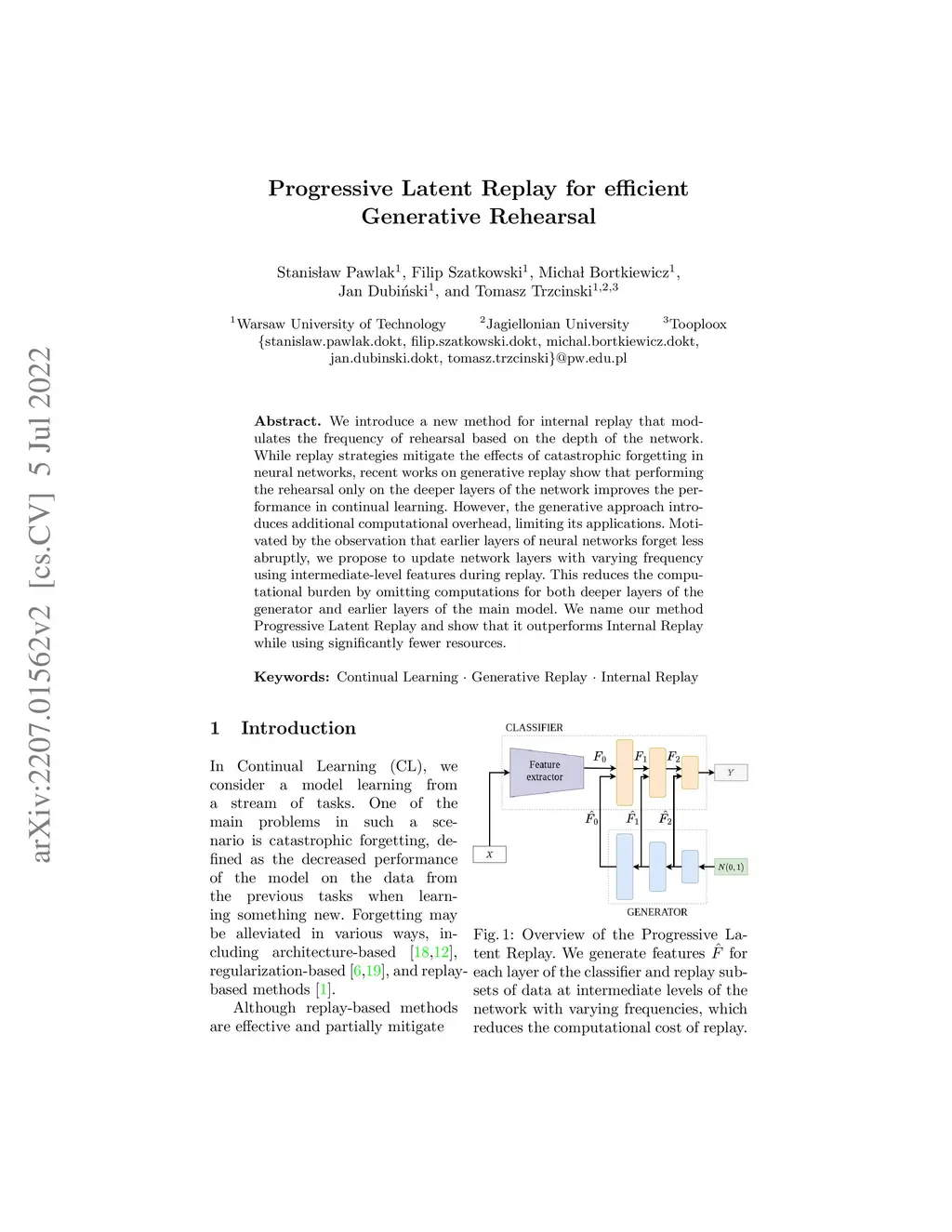 arXiv:2207.01562v2 [cs.CV] 5 Jul 2022

Progressive Latent Replay for efficient Generative Rehearsal

Stanisław Pawlak$^1$, Filip Szatkowski$^1$, Michał Bortkiewicz$^1$, Jan Dubiński$^1$, and Tomasz Trzcinski$^{1,2,3}$

$^1$Warsaw University of Technology $^2$Jagiellonian University $^3$Tooploox
{stanislaw.pawlak.dokt, filip.szatkowski.dokt, michal.bortkiewicz.dokt, jan.dubinski.dokt, tomasz.trzcinski}@pw.edu.pl

Abstract. We introduce a new method for internal replay that modulates the frequency of rehearsal based on the depth of the network. While replay strategies mitigate the effects of catastrophic forgetting in neural networks, recent works on generative replay show that performing the rehearsal only on the deeper layers of the network improves the performance in continual learning. However, the generative approach introduces additional computational overhead, limiting its applications. Motivated by the observation that earlier layers of neural networks forget less abruptly, we propose to update network layers with varying frequency using intermediate-level features during replay. This reduces the computational burden by omitting computations for both deeper layers of the generator and earlier layers of the main model. We name our method Progressive Latent Replay and show that it outperforms Internal Replay while using significantly fewer resources.

Keywords: Continual Learning · Generative Replay · Internal Replay

1 Introduction

In Continual Learning (CL), we consider a model learning from a stream of tasks. One of the main problems in such a scenario is catastrophic forgetting, defined as the decreased performance of the model on the data from the previous tasks when learning something new. Forgetting may be alleviated in various ways, including architecture-based [18,12], regularization-based [6,19], and replay-based methods [1].

Although replay-based methods are effective and partially mitigate

CLASSIFIER
Feature extractor
$F_0$
$F_1$
$F_2$
$Y$
$\hat{F}_0$
$\hat{F}_1$
$\hat{F}_2$
$X$
$N(0,1)$
GENERATOR

Fig. 1: Overview of the Progressive Latent Replay. We generate features $\hat{F}$ for each layer of the classifier and replay subsets of data at intermediate levels of the network with varying frequencies, which reduces the computational cost of replay.